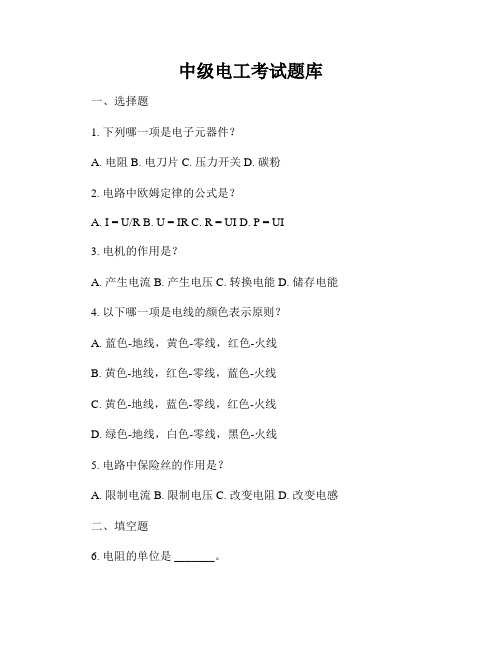 中级电工考试题库

一、选择题

1. 下列哪一项是电子元器件？

A. 电阻 B. 电刀片 C. 压力开关 D. 碳粉

2. 电路中欧姆定律的公式是？

A. I = U/R B. U = IR C. R = UI D. P = UI

3. 电机的作用是？

A. 产生电流 B. 产生电压 C. 转换电能 D. 储存电能

4. 以下哪一项是电线的颜色表示原则？

A. 蓝色-地线，黄色-零线，红色-火线

B. 黄色-地线，红色-零线，蓝色-火线

C. 黄色-地线，蓝色-零线，红色-火线

D. 绿色-地线，白色-零线，黑色-火线

5. 电路中保险丝的作用是？

A. 限制电流 B. 限制电压 C. 改变电阻 D. 改变电感

二、填空题

6. 电阻的单位是 ______。